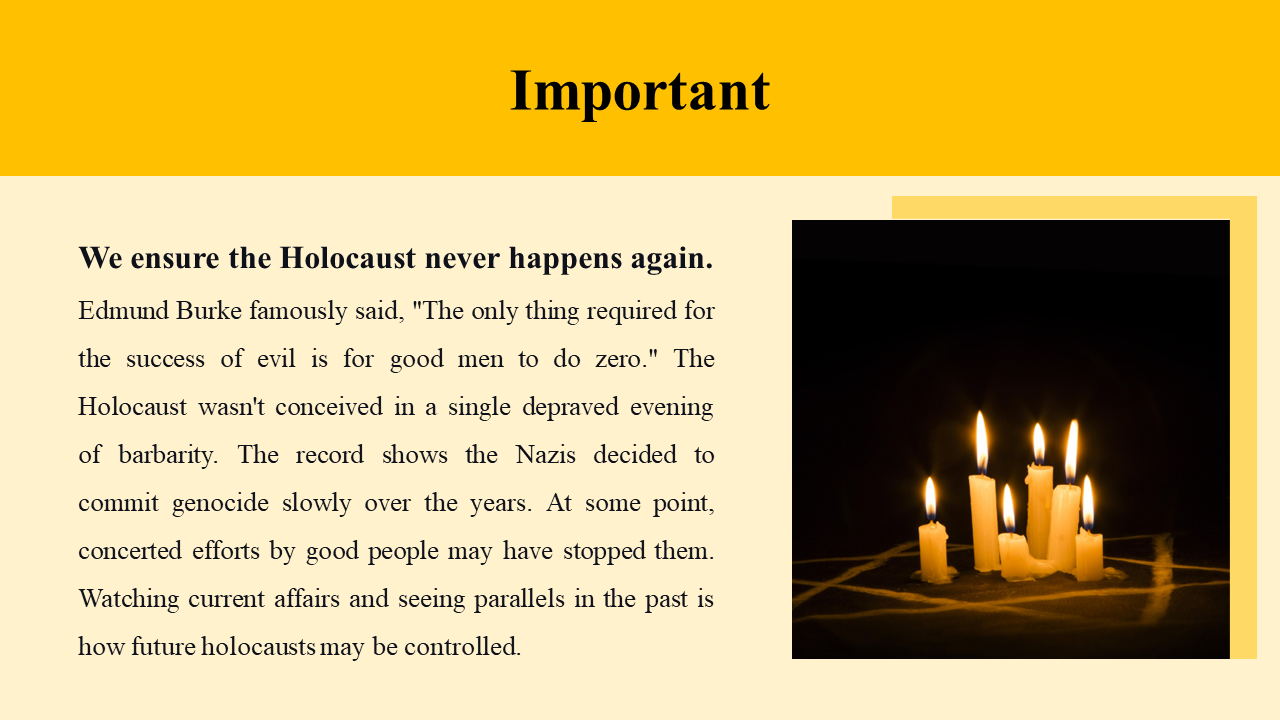 Important

We ensure the Holocaust never happens again.

Edmund Burke famously said, "The only thing required for the success of evil is for good men to do zero." The Holocaust wasn't conceived in a single depraved evening of barbarity. The record shows the Nazis decided to commit genocide slowly over the years. At some point, concerted efforts by good people may have stopped them. Watching current affairs and seeing parallels in the past is how future holocausts may be controlled.